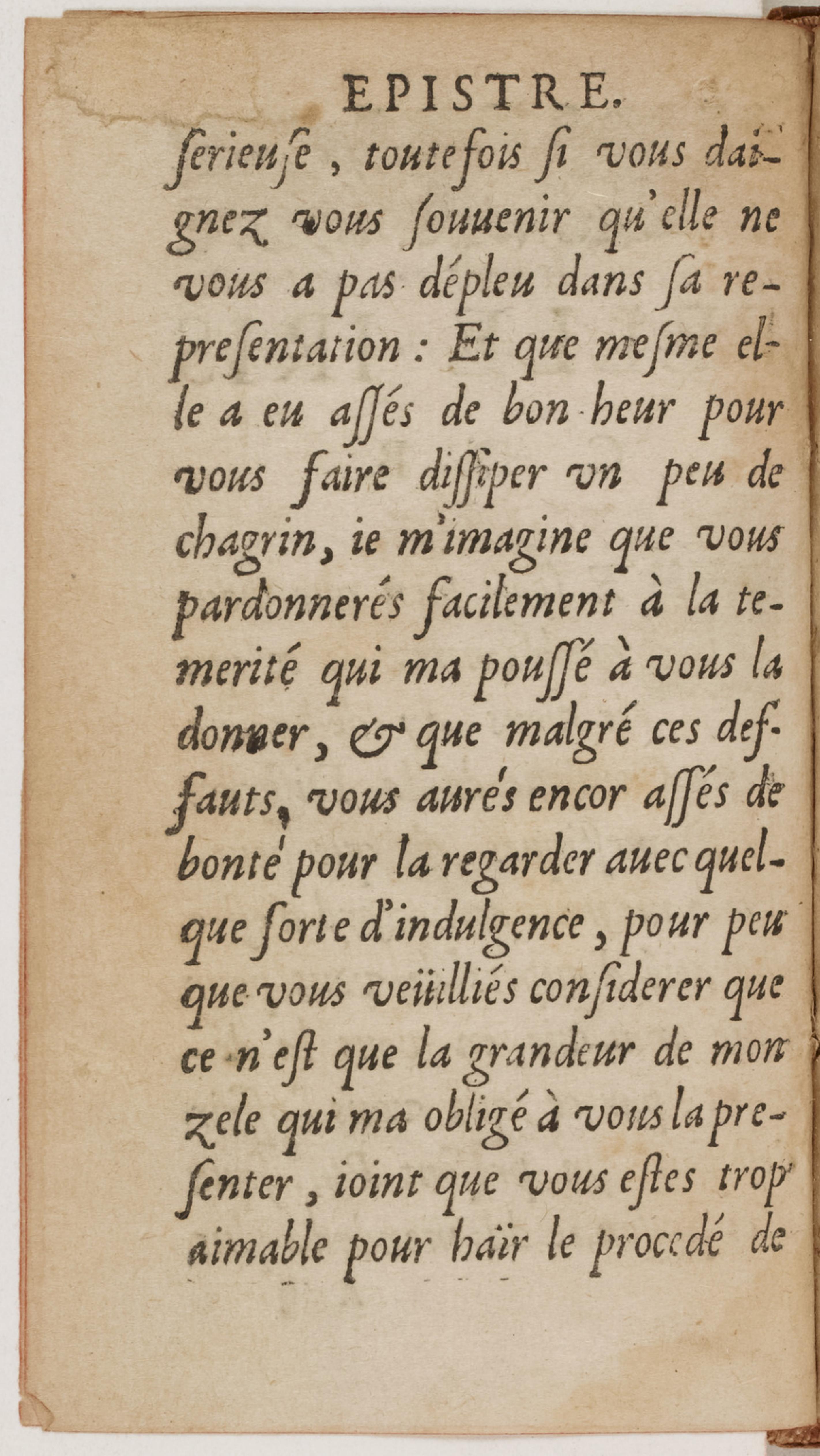 EPISTRE.

ſerieuſe, toutefois ſi vous daignez vous ſouuenir qu'elle ne vous a pas dépleu dans ſa repreſentation : Et que meſme elle a eu aſſés de bon-heur pour vous faire diſſiper vn peu de chagrin, ie m'imagine que vous pardonnerés facilement à la temerité qui ma pouſſé à vous la donner, & que malgré ces deffauts, vous aurés encor aſſés de bonté pour la regarder auec quelque ſorte d'indulgence, pour peu que vous veüilliés conſiderer que ce n'eſt que la grandeur de mon zele qui ma obligé à vous la preſenter, ioint que vous eſtes trop aimable pour haïr le procedé de